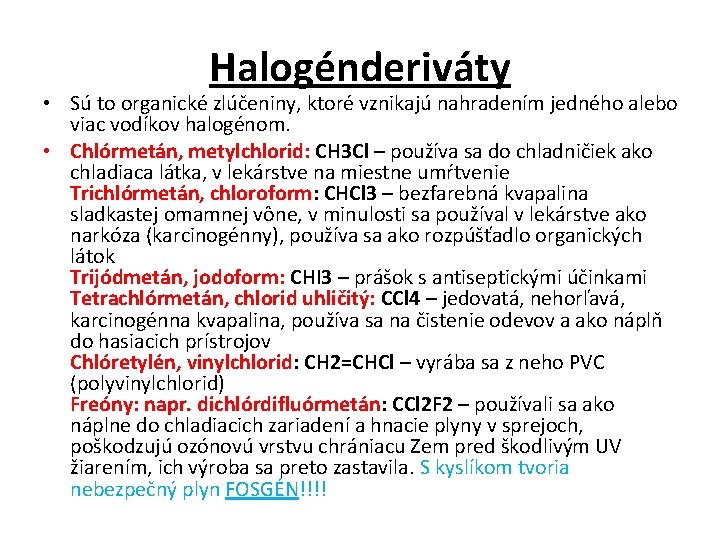 Halogénderiváty

• Sú to organické zlúčeniny, ktoré vznikajú nahradením jedného alebo viac vodíkov halogénom.

• Chlórmetán, metylchlorid: CH3Cl – používa sa do chladničiek ako chladiaca látka, v lekárstve na miestne umŕtvenie
Trichlórmetán, chloroform: CHCl3 – bezfarebná kvapalina sladkastej omamnej vône, v minulosti sa používal v lekárstve ako narkóza (karcinogénny), používa sa ako rozpúšťadlo organických látok
Trijódmetán, jodoform: CHI3 – prášok s antiseptickými účinkami
Tetrachlórmetán, chlorid uhličitý: CCl4 – jedovatá, nehorľavá, karcinogénna kvapalina, používa sa na čistenie odevov a ako náplň do hasiacich prístrojov
Chlóretylén, vinylchlorid: CH2=CHCl – vyrába sa z neho PVC (polyvinylchlorid)
Freóny: napr. dichlórdifluórmetán: CCl2F2 – používali sa ako náplne do chladiacich zariadení a hnacie plyny v sprejoch, poškodzujú ozónovú vrstvu chrániacu Zem pred škodlivým UV žiarením, ich výroba sa preto zastavila. S kyslíkom tvoria nebezpečný plyn FOSGÉN!!!!